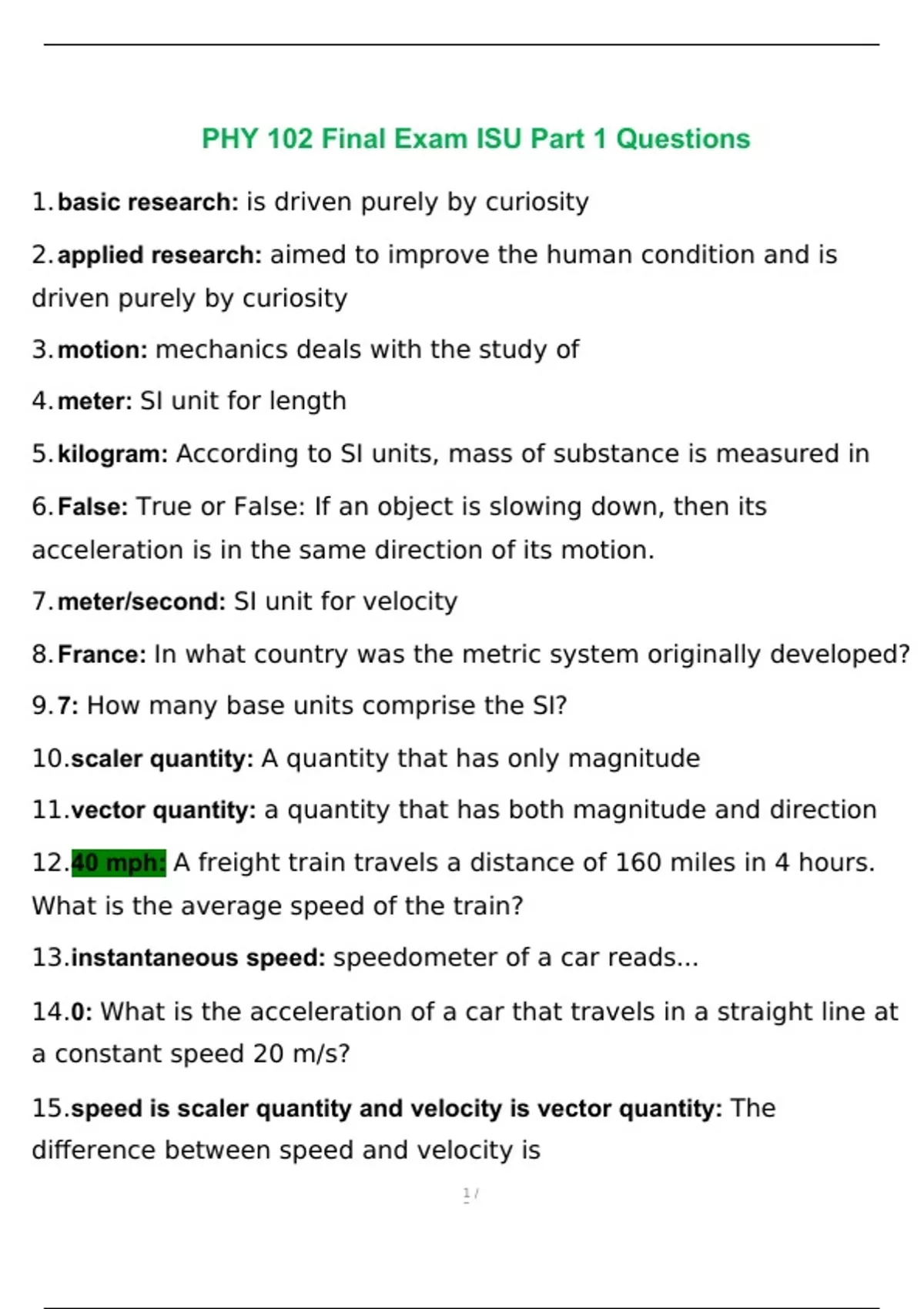 PHY 102 Final Exam ISU Part 1 Questions

1. basic research: is driven purely by curiosity

2. applied research: aimed to improve the human condition and is driven purely by curiosity

3. motion: mechanics deals with the study of

4. meter: SI unit for length

5. kilogram: According to SI units, mass of substance is measured in

6. False: True or False: If an object is slowing down, then its acceleration is in the same direction of its motion.

7. meter/second: SI unit for velocity

8. France: In what country was the metric system originally developed?

9. 7: How many base units comprise the SI?

10. scaler quantity: A quantity that has only magnitude

11. vector quantity: a quantity that has both magnitude and direction

12. 40 mph: A freight train travels a distance of 160 miles in 4 hours. What is the average speed of the train?

13. instantaneous speed: speedometer of a car reads...

14. 0: What is the acceleration of a car that travels in a straight line at a constant speed 20 m/s?

15. speed is scaler quantity and velocity is vector quantity: The difference between speed and velocity is

1 /